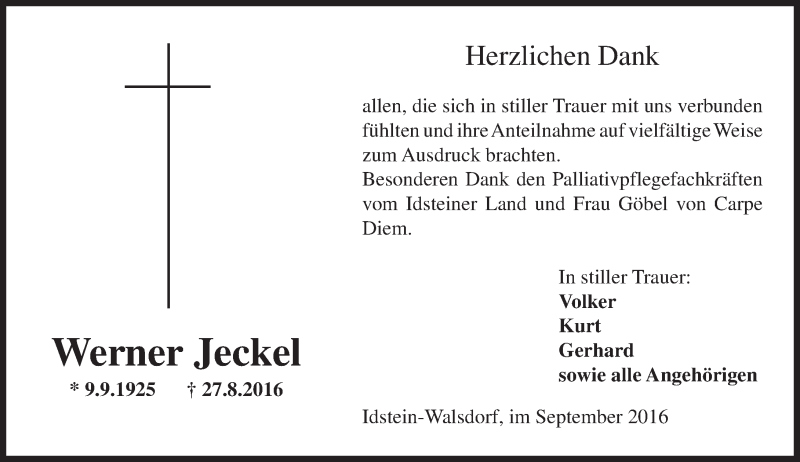 Werner Jeckel

* 9.9.1925 † 27.8.2016

Herzlichen Dank

allen, die sich in stiller Trauer mit uns verbunden fühlten und ihre Anteilnahme auf vielfältige Weise zum Ausdruck brachten.
Besonderen Dank den Palliativpflegefachkräften vom Idsteiner Land und Frau Göbel von Carpe Diem.

In stiller Trauer:
Volker
Kurt
Gerhard
sowie alle Angehörigen

Idstein-Walsdorf, im September 2016